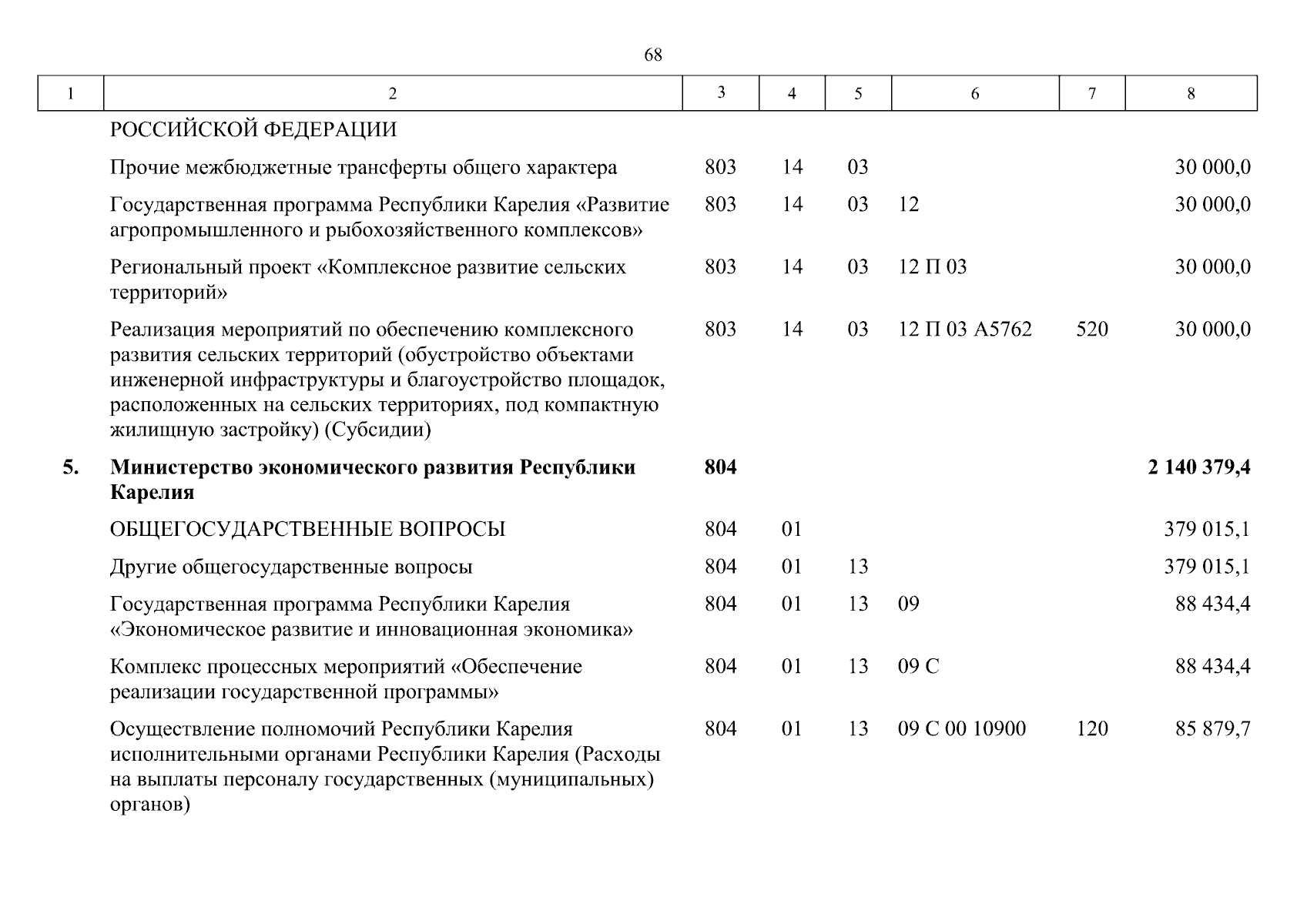 68

| 1 | 2 | 3 | 4 | 5 | 6 | 7 | 8 |
|---|---|---|---|---|---|---|---|
| | РОССИЙСКОЙ ФЕДЕРАЦИИ | | | | | | |
| | Прочие межбюджетные трансферты общего характера | 803 | 14 | 03 | | | 30 000,0 |
| | Государственная программа Республики Карелия «Развитие агропромышленного и рыбохозяйственного комплексов» | 803 | 14 | 03 | 12 | | 30 000,0 |
| | Региональный проект «Комплексное развитие сельских территорий» | 803 | 14 | 03 | 12 П 03 | | 30 000,0 |
| | Реализация мероприятий по обеспечению комплексного развития сельских территорий (обустройство объектами инженерной инфраструктуры и благоустройство площадок, расположенных на сельских территориях, под компактную жилищную застройку) (Субсидии) | 803 | 14 | 03 | 12 П 03 А5762 | 520 | 30 000,0 |
| **5.** | **Министерство экономического развития Республики Карелия** | **804** | | | | | **2 140 379,4** |
| | ОБЩЕГОСУДАРСТВЕННЫЕ ВОПРОСЫ | 804 | 01 | | | | 379 015,1 |
| | Другие общегосударственные вопросы | 804 | 01 | 13 | | | 379 015,1 |
| | Государственная программа Республики Карелия «Экономическое развитие и инновационная экономика» | 804 | 01 | 13 | 09 | | 88 434,4 |
| | Комплекс процессных мероприятий «Обеспечение реализации государственной программы» | 804 | 01 | 13 | 09 С | | 88 434,4 |
| | Осуществление полномочий Республики Карелия исполнительными органами Республики Карелия (Расходы на выплаты персоналу государственных (муниципальных) органов) | 804 | 01 | 13 | 09 С 00 10900 | 120 | 85 879,7 |